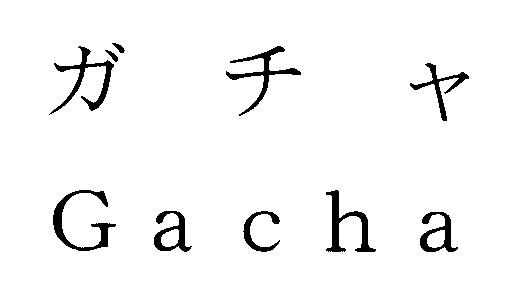 ガチャ
Gacha